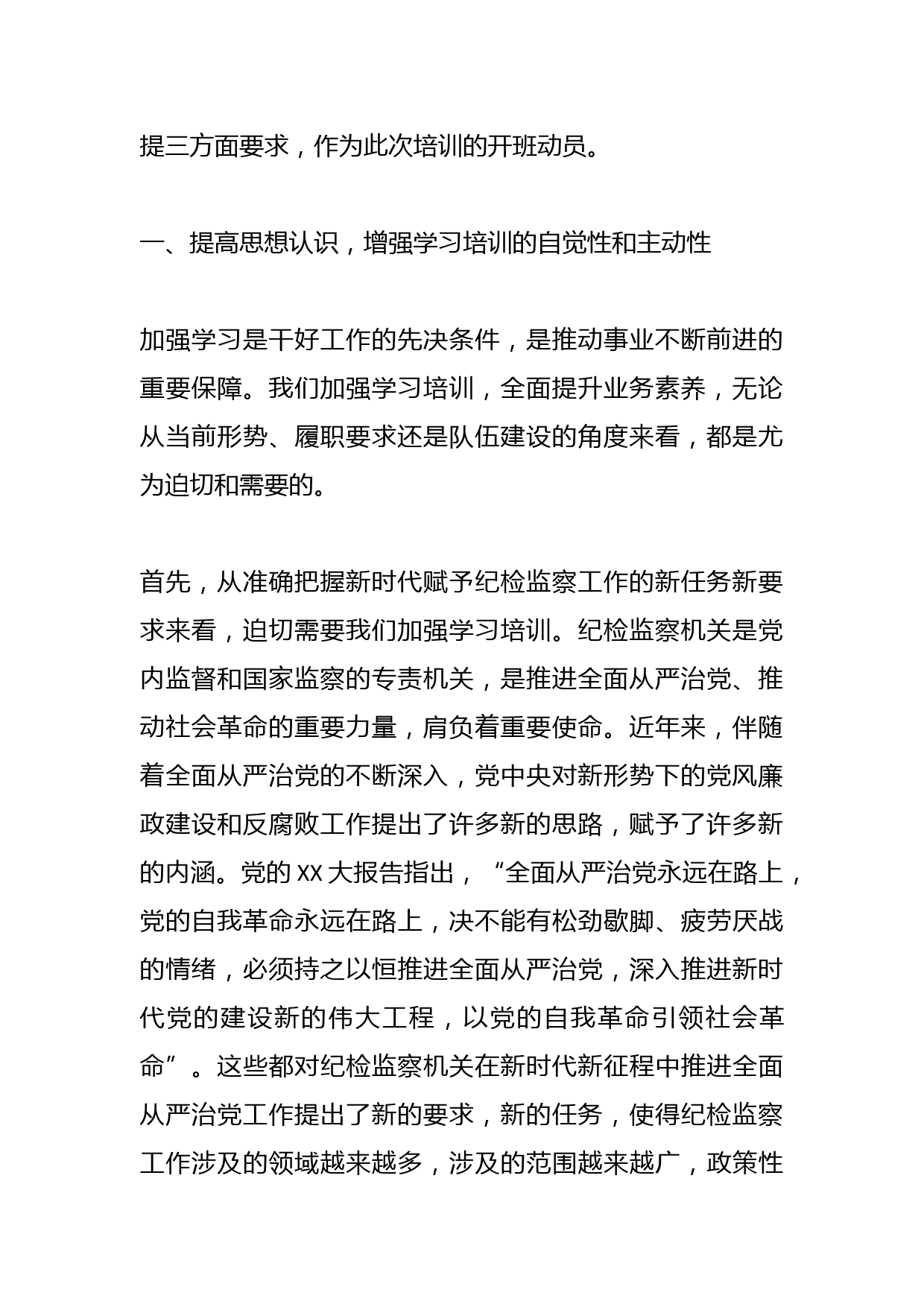 提三方面要求，作为此次培训的开班动员。

一、提高思想认识，增强学习培训的自觉性和主动性

加强学习是干好工作的先决条件，是推动事业不断前进的重要保障。我们加强学习培训，全面提升业务素养，无论从当前形势、履职要求还是队伍建设的角度来看，都是尤为迫切和需要的。

首先，从准确把握新时代赋予纪检监察工作的新任务新要求来看，迫切需要我们加强学习培训。纪检监察机关是党内监督和国家监察的专责机关，是推进全面从严治党、推动社会革命的重要力量，肩负着重要使命。近年来，伴随着全面从严治党的不断深入，党中央对新形势下的党风廉政建设和反腐败工作提出了许多新的思路，赋予了许多新的内涵。党的 XX 大报告指出，“全面从严治党永远在路上，党的自我革命永远在路上，决不能有松劲歇脚、疲劳厌战的情绪，必须持之以恒推进全面从严治党，深入推进新时代党的建设新的伟大工程，以党的自我革命引领社会革命”。这些都对纪检监察机关在新时代新征程中推进全面从严治党工作提出了新的要求，新的任务，使得纪检监察工作涉及的领域越来越多，涉及的范围越来越广，政策性